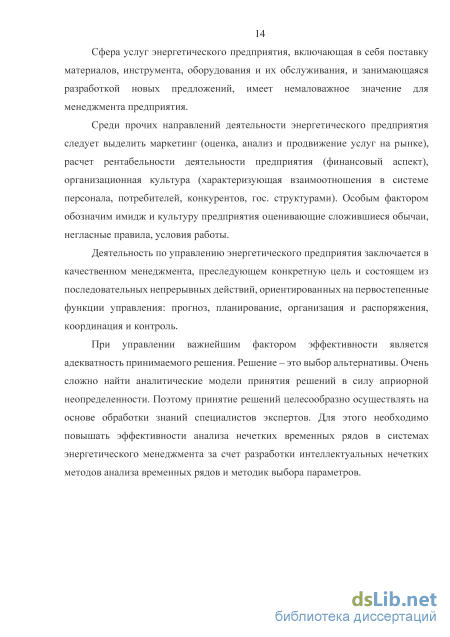 14

Сфера услуг энергетического предприятия, включающая в себя поставку материалов, инструмента, оборудования и их обслуживания, и занимающаяся разработкой новых предложений, имеет немаловажное значение для менеджмента предприятия.

Среди прочих направлений деятельности энергетического предприятия следует выделить маркетинг (оценка, анализ и продвижение услуг на рынке), расчет рентабельности деятельности предприятия (финансовый аспект), организационная культура (характеризующая взаимоотношения в системе персонала, потребителей, конкурентов, гос. структурами). Особым фактором обозначим имидж и культуру предприятия оценивающие сложившиеся обычаи, негласные правила, условия работы.

Деятельность по управлению энергетического предприятия заключается в качественном менеджмента, преследующем конкретную цель и состоящем из последовательных непрерывных действий, ориентированных на первостепенные функции управления: прогноз, планирование, организация и распоряжения, координация и контроль.

При управлении важнейшим фактором эффективности является адекватность принимаемого решения. Решение – это выбор альтернативы. Очень сложно найти аналитические модели принятия решений в силу априорной неопределенности. Поэтому принятие решений целесообразно осуществлять на основе обработки знаний специалистов экспертов. Для этого необходимо повышать эффективности анализа нечетких временных рядов в системах энергетического менеджмента за счет разработки интеллектуальных нечетких методов анализа временных рядов и методик выбора параметров.

dsLib.net
библиотека диссертаций